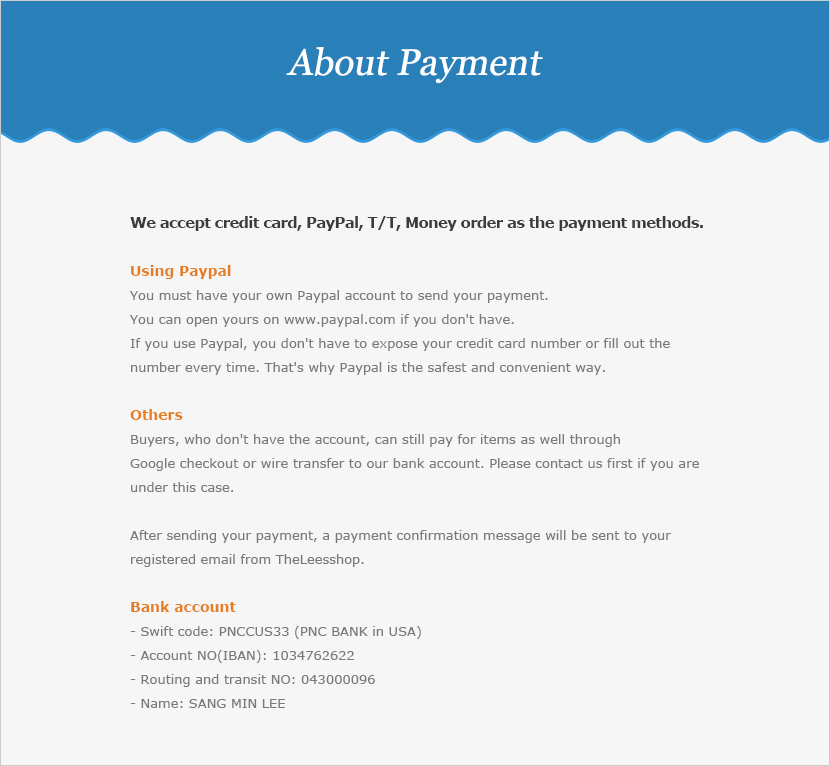 About Payment

We accept credit card, PayPal, T/T, Money order as the payment methods.

Using Paypal
You must have your own Paypal account to send your payment.
You can open yours on www.paypal.com if you don't have.
If you use Paypal, you don't have to expose your credit card number or fill out the number every time. That's why Paypal is the safest and convenient way.

Others
Buyers, who don't have the account, can still pay for items as well through Google checkout or wire transfer to our bank account. Please contact us first if you are under this case.

After sending your payment, a payment confirmation message will be sent to your registered email from TheLeesshop.

Bank account
- Swift code: PNCCUS33 (PNC BANK in USA)
- Account NO(IBAN): 1034762622
- Routing and transit NO: 043000096
- Name: SANG MIN LEE